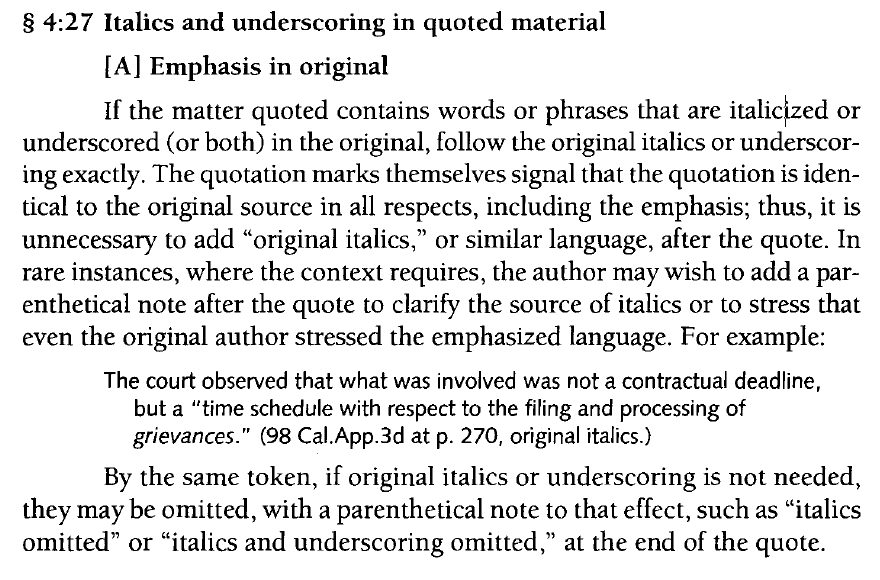 § 4:27 Italics and underscoring in quoted material

[A] Emphasis in original

If the matter quoted contains words or phrases that are italicized or underscored (or both) in the original, follow the original italics or underscoring exactly. The quotation marks themselves signal that the quotation is identical to the original source in all respects, including the emphasis; thus, it is unnecessary to add "original italics," or similar language, after the quote. In rare instances, where the context requires, the author may wish to add a parenthetical note after the quote to clarify the source of italics or to stress that even the original author stressed the emphasized language. For example:

The court observed that what was involved was not a contractual deadline, but a "time schedule with respect to the filing and processing of grievances." (98 Cal.App.3d at p. 270, original italics.)

By the same token, if original italics or underscoring is not needed, they may be omitted, with a parenthetical note to that effect, such as "italics omitted" or "italics and underscoring omitted," at the end of the quote.